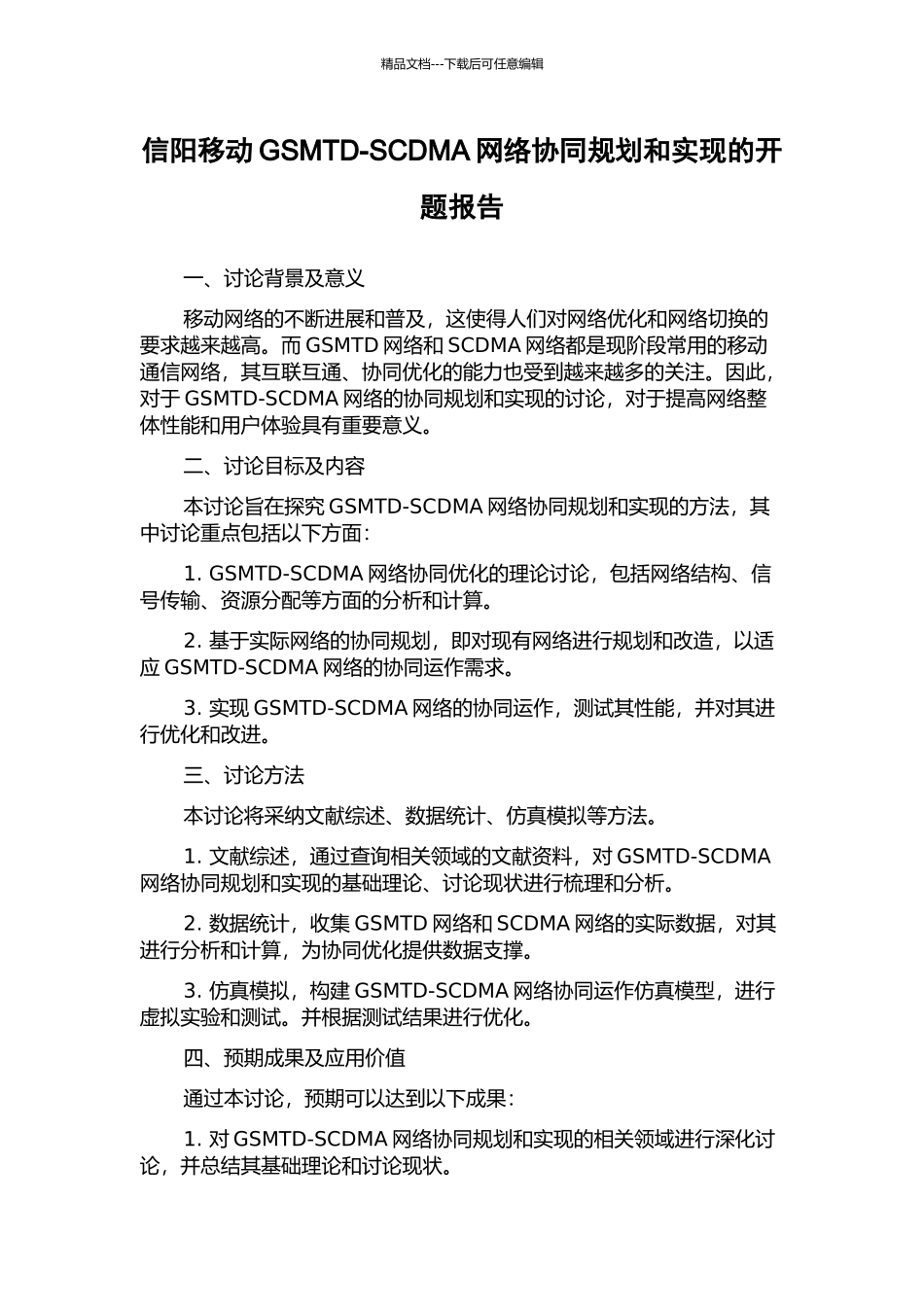 精品文档---下载后可任意编辑

信阳移动 GSMTD-SCDMA 网络协同规划和实现的开题报告

一、讨论背景及意义

移动网络的不断进展和普及，这使得人们对网络优化和网络切换的要求越来越高。而 GSMTD 网络和 SCDMA 网络都是现阶段常用的移动通信网络，其互联互通、协同优化的能力也受到越来越多的关注。因此，对于 GSMTD-SCDMA 网络的协同规划和实现的讨论，对于提高网络整体性能和用户体验具有重要意义。

二、讨论目标及内容

本讨论旨在探究 GSMTD-SCDMA 网络协同规划和实现的方法，其中讨论重点包括以下方面：

1. GSMTD-SCDMA 网络协同优化的理论讨论，包括网络结构、信号传输、资源分配等方面的分析和计算。

2. 基于实际网络的协同规划，即对现有网络进行规划和改造，以适应 GSMTD-SCDMA 网络的协同运作需求。

3. 实现 GSMTD-SCDMA 网络的协同运作，测试其性能，并对其进行优化和改进。

三、讨论方法

本讨论将采纳文献综述、数据统计、仿真模拟等方法。

1. 文献综述，通过查询相关领域的文献资料，对 GSMTD-SCDMA 网络协同规划和实现的基础理论、讨论现状进行梳理和分析。

2. 数据统计，收集 GSMTD 网络和 SCDMA 网络的实际数据，对其进行分析和计算，为协同优化提供数据支撑。

3. 仿真模拟，构建 GSMTD-SCDMA 网络协同运作仿真模型，进行虚拟实验和测试。并根据测试结果进行优化。

四、预期成果及应用价值

通过本讨论，预期可以达到以下成果：

1. 对 GSMTD-SCDMA 网络协同规划和实现的相关领域进行深化讨论，并总结其基础理论和讨论现状。